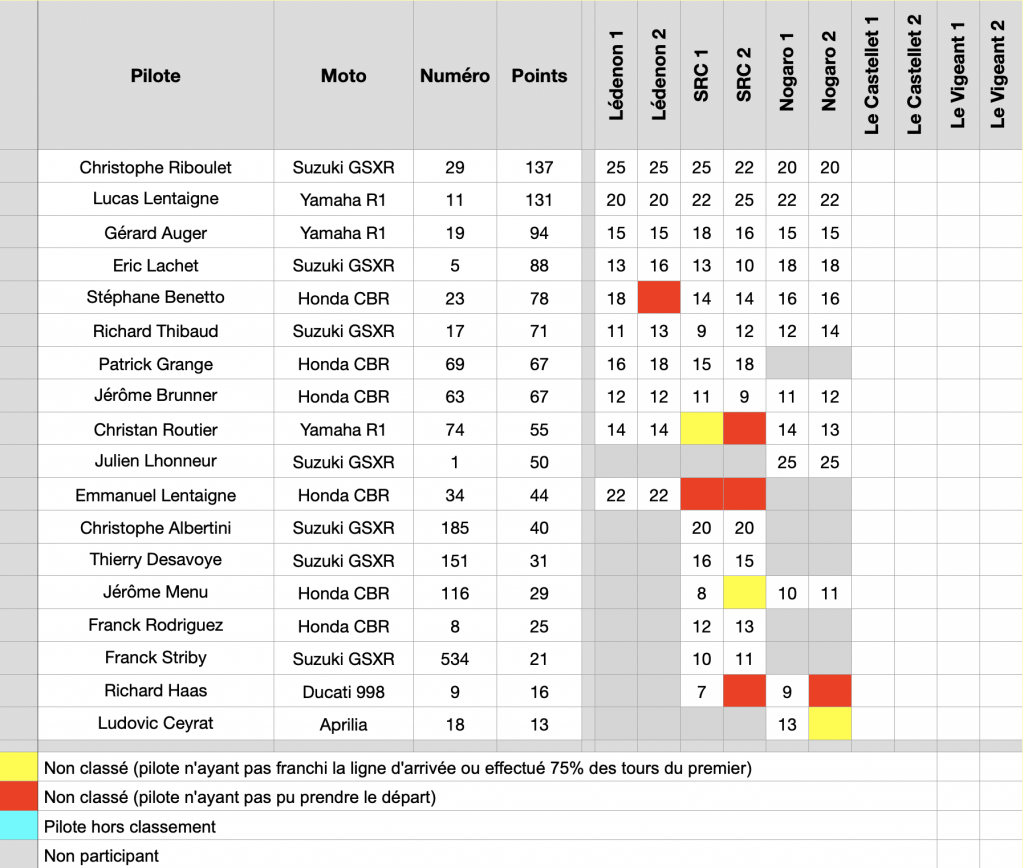 | Pilote | Moto | Numéro | Points | Lédenon 1 | Lédenon 2 | SRC 1 | SRC 2 | Nogaro 1 | Nogaro 2 | Le Castellet 1 | Le Castellet 2 | Le Vigeant 1 | Le Vigeant 2 |
|---|---|---|---|---|---|---|---|---|---|---|---|---|---|
| Christophe Riboulet | Suzuki GSXR | 29 | 137 | 25 | 25 | 25 | 22 | 20 | 20 | | | | |
| Lucas Lentaigne | Yamaha R1 | 11 | 131 | 20 | 20 | 22 | 25 | 22 | 22 | | | | |
| Gérard Auger | Yamaha R1 | 19 | 94 | 15 | 15 | 18 | 16 | 15 | 15 | | | | |
| Eric Lachet | Suzuki GSXR | 5 | 88 | 13 | 16 | 13 | 10 | 18 | 18 | | | | |
| Stéphane Benetto | Honda CBR | 23 | 78 | 18 | | 14 | 14 | 16 | 16 | | | | |
| Richard Thibaud | Suzuki GSXR | 17 | 71 | 11 | 13 | 9 | 12 | 12 | 14 | | | | |
| Patrick Grange | Honda CBR | 69 | 67 | 16 | 18 | 15 | 18 | | | | | | |
| Jérôme Brunner | Honda CBR | 63 | 67 | 12 | 12 | 11 | 9 | 11 | 12 | | | | |
| Christan Routier | Yamaha R1 | 74 | 55 | 14 | 14 | | | 14 | 13 | | | | |
| Julien Lhonneur | Suzuki GSXR | 1 | 50 | | | | | 25 | 25 | | | | |
| Emmanuel Lentaigne | Honda CBR | 34 | 44 | 22 | 22 | | | | | | | | |
| Christophe Albertini | Suzuki GSXR | 185 | 40 | | | 20 | 20 | | | | | | |
| Thierry Desavoye | Suzuki GSXR | 151 | 31 | | | 16 | 15 | | | | | | |
| Jérôme Menu | Honda CBR | 116 | 29 | | | 8 | | 10 | 11 | | | | |
| Franck Rodriguez | Honda CBR | 8 | 25 | | | 12 | 13 | | | | | | |
| Franck Striby | Suzuki GSXR | 534 | 21 | | | 10 | 11 | | | | | | |
| Richard Haas | Ducati 998 | 9 | 16 | | | 7 | | 9 | | | | | |
| Ludovic Ceyrat | Aprilia | 18 | 13 | | | | | 13 | | | | | |

Non classé (pilote n'ayant pas franchi la ligne d'arrivée ou effectué 75% des tours du premier)
Non classé (pilote n'ayant pas pu prendre le départ)
Pilote hors classement
Non participant